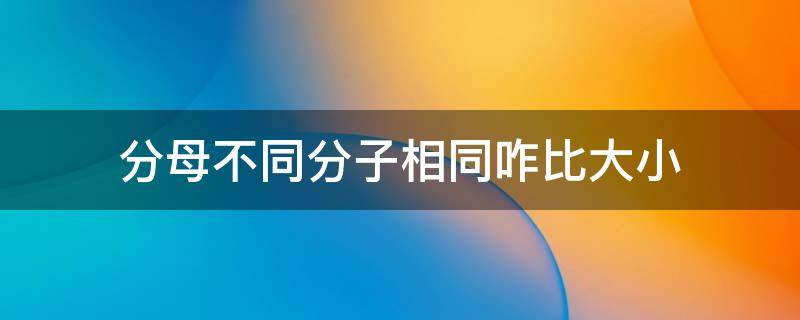 分母不同分子相同咋比大小